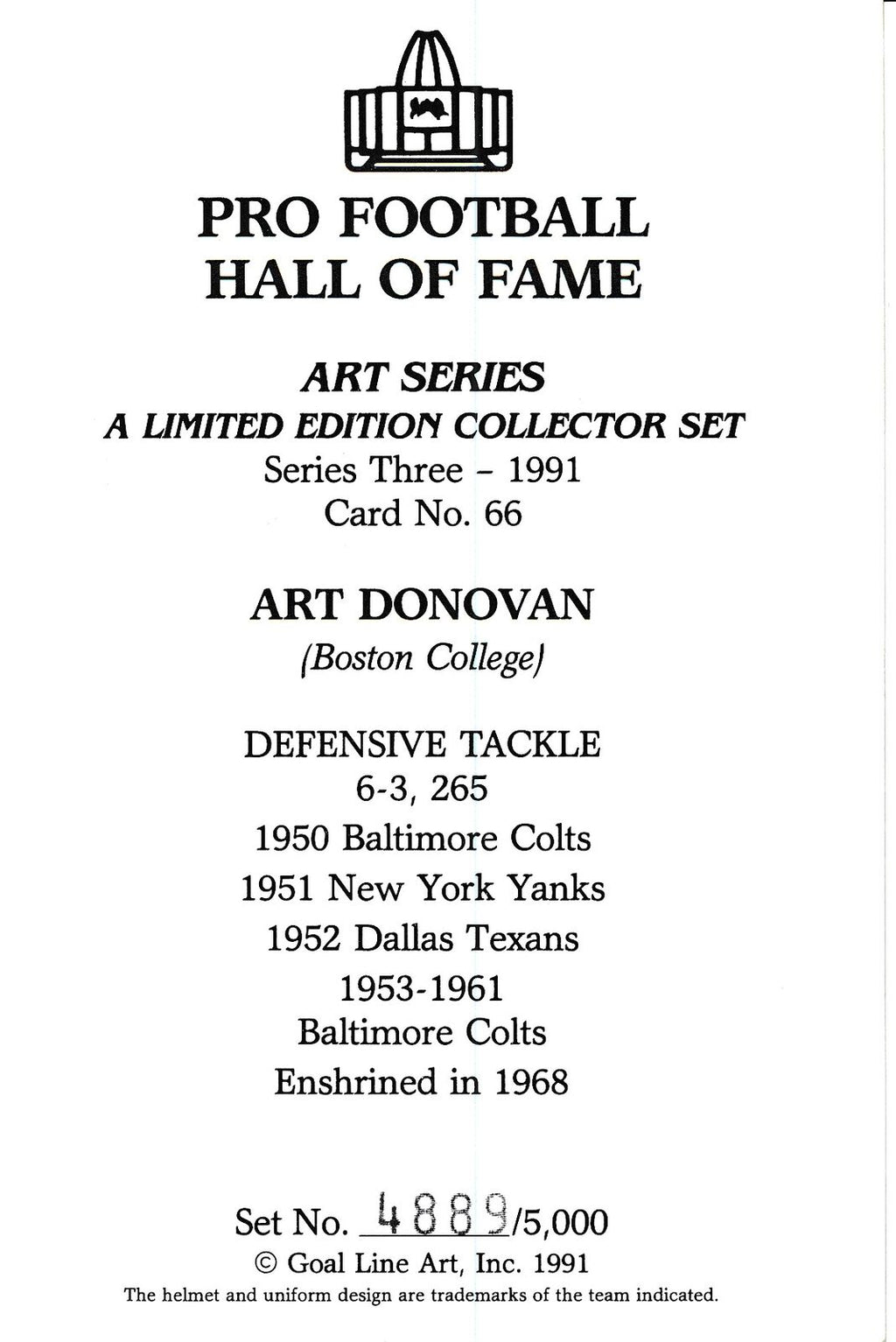 PRO FOOTBALL
HALL OF FAME

ART SERIES
A LIMITED EDITION COLLECTOR SET
Series Three - 1991
Card No. 66

ART DONOVAN
(Boston College)

DEFENSIVE TACKLE
6-3, 265
1950 Baltimore Colts
1951 New York Yanks
1952 Dallas Texans
1953-1961
Baltimore Colts
Enshrined in 1968

Set No. 4889/5,000
© Goal Line Art, Inc. 1991
The helmet and uniform design are trademarks of the team indicated.